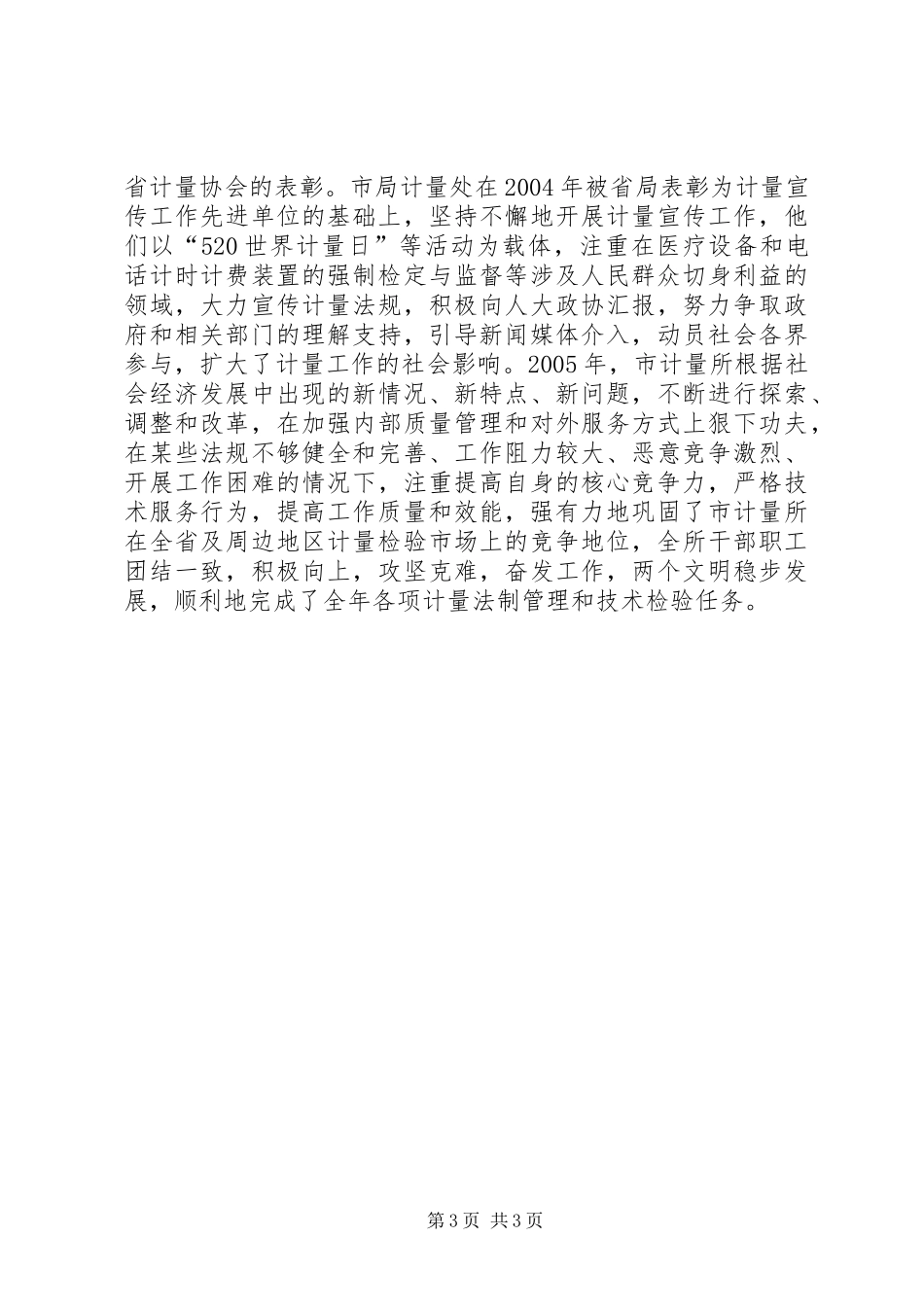 省计量协会的表彰。市局计量处在2004年被省局表彰为计量宣传工作先进单位的基础上，坚持不懈地开展计量宣传工作，他们以“520世界计量日”等活动为载体，注重在医疗设备和电话计时计费装置的强制检定与监督等涉及人民群众切身利益的领域，大力宣传计量法规，积极向人大政协汇报，努力争取政府和相关部门的理解支持，引导新闻媒体介入，动员社会各界参与，扩大了计量工作的社会影响。2005年，市计量所根据社会经济发展中出现的新情况、新特点、新问题，不断进行探索、调整和改革，在加强内部质量管理和对外服务方式上狠下功夫，在某些法规不够健全和完善、工作阻力较大、恶意竞争激烈、开展工作困难的情况下，注重提高自身的核心竞争力，严格技术服务行为，提高工作质量和效能，强有力地巩固了市计量所在全省及周边地区计量检验市场上的竞争地位，全所干部职工团结一致，积极向上，攻坚克难，奋发工作，两个文明稳步发展，顺利地完成了全年各项计量法制管理和技术检验任务。

第3页 共3页